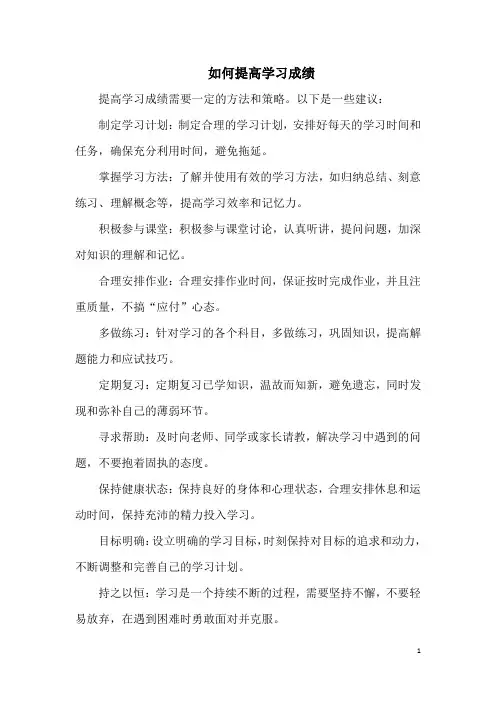 如何提高学习成绩

提高学习成绩需要一定的方法和策略。以下是一些建议：

制定学习计划：制定合理的学习计划，安排好每天的学习时间和任务，确保充分利用时间，避免拖延。

掌握学习方法：了解并使用有效的学习方法，如归纳总结、刻意练习、理解概念等，提高学习效率和记忆力。

积极参与课堂：积极参与课堂讨论，认真听讲，提问问题，加深对知识的理解和记忆。

合理安排作业：合理安排作业时间，保证按时完成作业，并且注重质量，不搞“应付”心态。

多做练习：针对学习的各个科目，多做练习，巩固知识，提高解题能力和应试技巧。

定期复习：定期复习已学知识，温故而知新，避免遗忘，同时发现和弥补自己的薄弱环节。

寻求帮助：及时向老师、同学或家长请教，解决学习中遇到的问题，不要抱着固执的态度。

保持健康状态：保持良好的身体和心理状态，合理安排休息和运动时间，保持充沛的精力投入学习。

目标明确：设立明确的学习目标，时刻保持对目标的追求和动力，不断调整和完善自己的学习计划。

持之以恒：学习是一个持续不断的过程，需要坚持不懈，不要轻易放弃，在遇到困难时勇敢面对并克服。

1